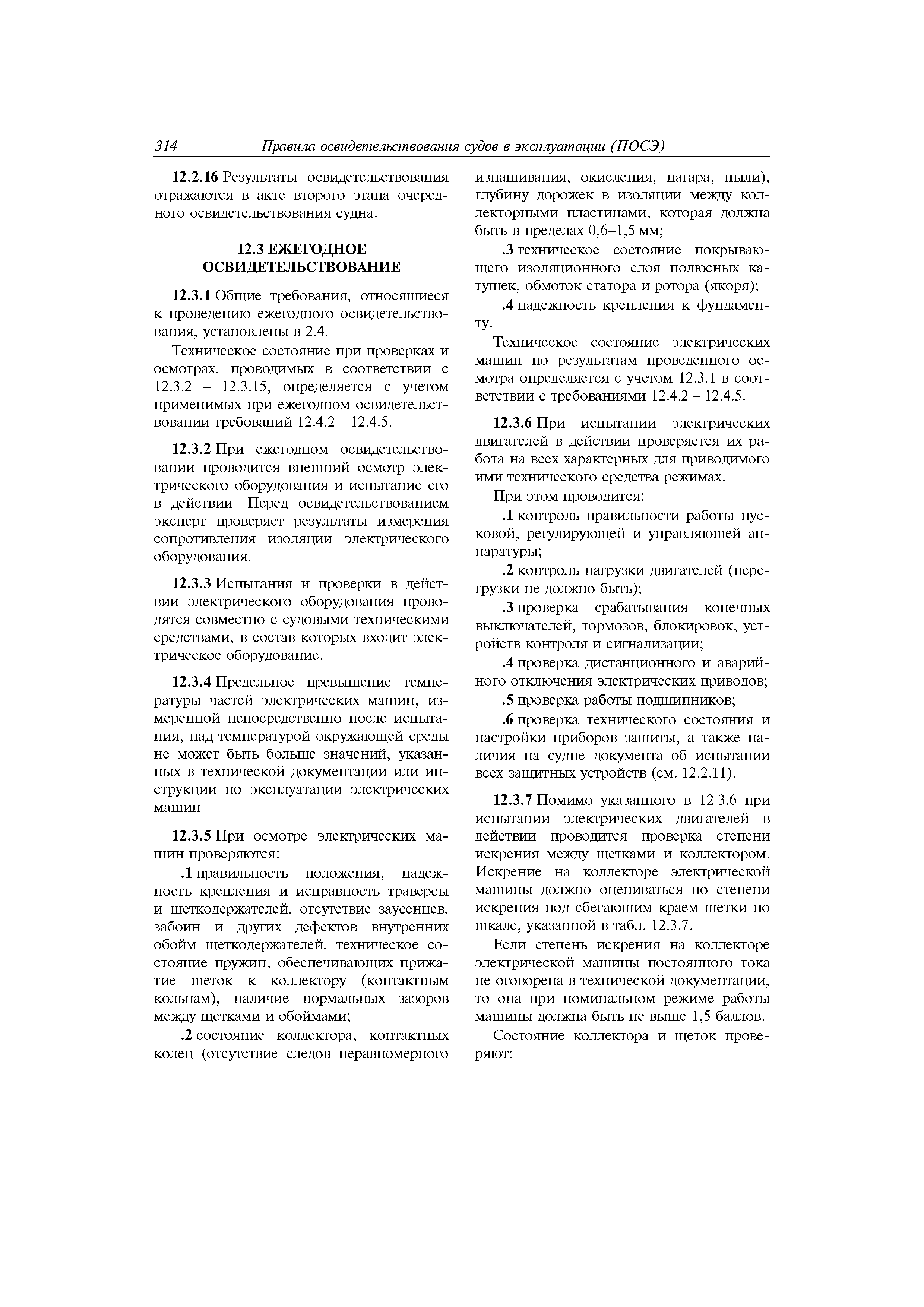 314 Правила освидетельствования судов в эксплуатации (ПОСЭ)

12.2.16 Результаты освидетельствования отражаются в акте второго этапа очередного освидетельствования судна.

12.3 ЕЖЕГОДНОЕ ОСВИДЕТЕЛЬСТВОВАНИЕ

12.3.1 Общие требования, относящиеся к проведению ежегодного освидетельствования, установлены в 2.4.

Техническое состояние при проверках и осмотрах, проводимых в соответствии с 12.3.2 – 12.3.15, определяется с учетом применимых при ежегодном освидетельствовании требований 12.4.2 – 12.4.5.

12.3.2 При ежегодном освидетельствовании проводится внешний осмотр электрического оборудования и испытание его в действии. Перед освидетельствованием эксперт проверяет результаты измерения сопротивления изоляции электрического оборудования.

12.3.3 Испытания и проверки в действии электрического оборудования проводятся совместно с судовыми техническими средствами, в состав которых входит электрическое оборудование.

12.3.4 Предельное превышение температуры частей электрических машин, измеренной непосредственно после испытания, над температурой окружающей среды не может быть больше значений, указанных в технической документации или инструкции по эксплуатации электрических машин.

12.3.5 При осмотре электрических машин проверяются:

.1 правильность положения, надежность крепления и исправность траверсы и щеткодержателей, отсутствие заусенцев, забоин и других дефектов внутренних обойм щеткодержателей, техническое состояние пружин, обеспечивающих прижатие щеток к коллектору (контактным кольцам), наличие нормальных зазоров между щетками и обоймами;

.2 состояние коллектора, контактных колец (отсутствие следов неравномерного изнашивания, окисления, нагара, пыли), глубину дорожек в изоляции между коллекторными пластинами, которая должна быть в пределах 0,6–1,5 мм;

.3 техническое состояние покрывающего изоляционного слоя полюсных катушек, обмоток статора и ротора (якоря);

.4 надежность крепления к фундаменту.

Техническое состояние электрических машин по результатам проведенного осмотра определяется с учетом 12.3.1 в соответствии с требованиями 12.4.2 – 12.4.5.

12.3.6 При испытании электрических двигателей в действии проверяется их работа на всех характерных для приводимого ими технического средства режимах.

При этом проводится:

.1 контроль правильности работы пусковой, регулирующей и управляющей аппаратуры;

.2 контроль нагрузки двигателей (перегрузки не должно быть);

.3 проверка срабатывания конечных выключателей, тормозов, блокировок, устройств контроля и сигнализации;

.4 проверка дистанционного и аварийного отключения электрических приводов;

.5 проверка работы подшипников;

.6 проверка технического состояния и настройки приборов защиты, а также наличия на судне документа об испытании всех защитных устройств (см. 12.2.11).

12.3.7 Помимо указанного в 12.3.6 при испытании электрических двигателей в действии проводится проверка степени искрения между щетками и коллектором. Искрение на коллекторе электрической машины должно оцениваться по степени искрения под сбегающим краем щетки по шкале, указанной в табл. 12.3.7.

Если степень искрения на коллекторе электрической машины постоянного тока не оговорена в технической документации, то она при номинальном режиме работы машины должна быть не выше 1,5 баллов.

Состояние коллектора и щеток проверяют: